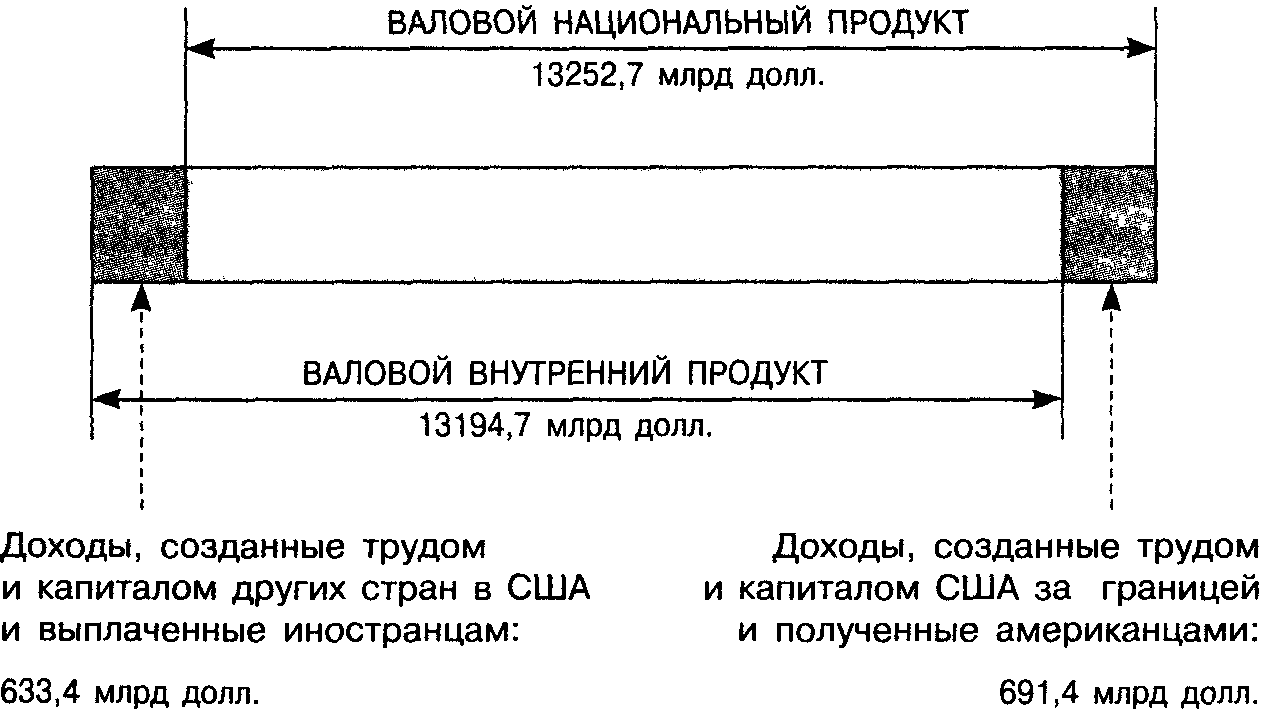 ВАЛОВОЙ НАЦИОНАЛЬНЫЙ ПРОДУКТ
13252,7 млрд долл.

ВАЛОВОЙ ВНУТРЕННИЙ ПРОДУКТ
13194,7 млрд долл.

Доходы, созданные трудом и капиталом других стран в США и выплаченные иностранцам:

633,4 млрд долл.

Доходы, созданные трудом и капиталом США за границей и полученные американцами:

691,4 млрд долл.